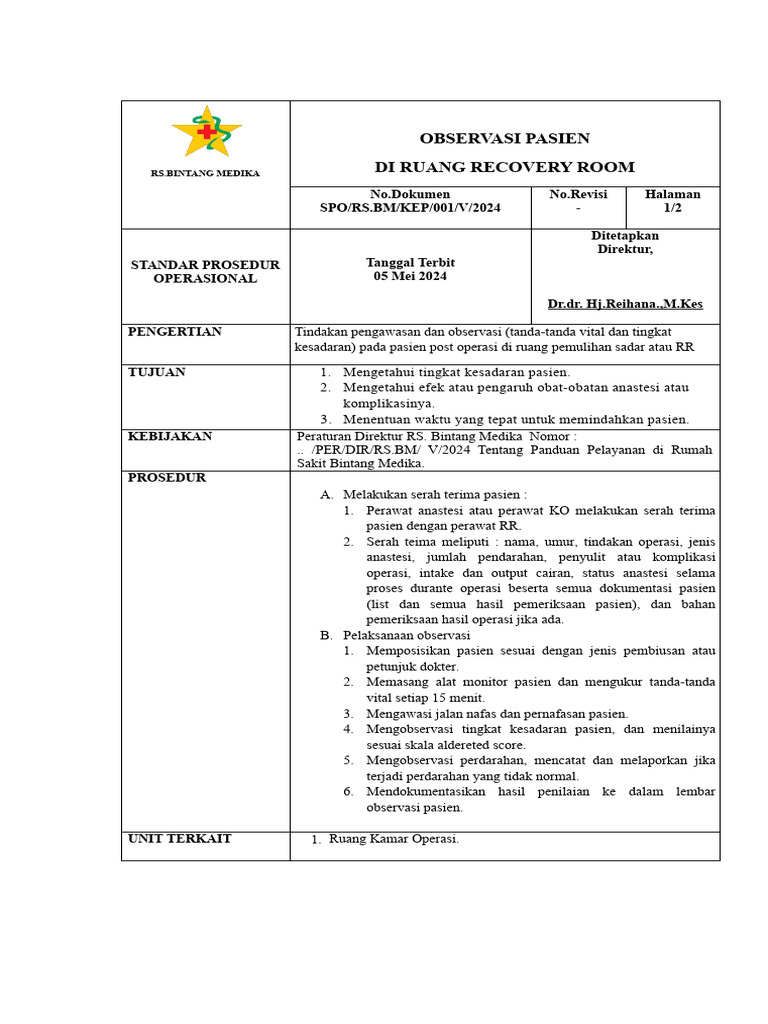 RS.BINTANG MEDIKA

OBSERVASI PASIEN

DI RUANG RECOVERY ROOM

No.Dokumen
SPO/RS.BM/KEP/001/V/2024

No.Revisi
-

Halaman
1/2

STANDAR PROSEDUR OPERASIONAL

Tanggal Terbit
05 Mei 2024

Ditetapkan
Direktur,

Dr.dr. Hj.Reihana.,M.Kes

PENGERTIAN

Tindakan pengawasan dan observasi (tanda-tanda vital dan tingkat kesadaran) pada pasien post operasi di ruang pemulihan sadar atau RR

TUJUAN

1. Mengetahui tingkat kesadaran pasien.
2. Mengetahui efek atau pengaruh obat-obatan anastesi atau komplikasinya.
3. Menentuan waktu yang tepat untuk memindahkan pasien.

KEBIJAKAN

Peraturan Direktur RS. Bintang Medika Nomor : .. /PER/DIR/RS.BM/ V/2024 Tentang Panduan Pelayanan di Rumah Sakit Bintang Medika.

PROSEDUR

A. Melakukan serah terima pasien :
1. Perawat anastesi atau perawat KO melakukan serah terima pasien dengan perawat RR.
2. Serah teima meliputi : nama, umur, tindakan operasi, jenis anastesi, jumlah pendarahan, penyulit atau komplikasi operasi, intake dan output cairan, status anastesi selama proses durante operasi beserta semua dokumentasi pasien (list dan semua hasil pemeriksaan pasien), dan bahan pemeriksaan hasil operasi jika ada.
B. Pelaksanaan observasi
1. Memposisikan pasien sesuai dengan jenis pembiusan atau petunjuk dokter.
2. Memasang alat monitor pasien dan mengukur tanda-tanda vital setiap 15 menit.
3. Mengawasi jalan nafas dan pernafasan pasien.
4. Mengobservasi tingkat kesadaran pasien, dan menilainya sesuai skala aldereted score.
5. Mengobservasi perdarahan, mencatat dan melaporkan jika terjadi perdarahan yang tidak normal.
6. Mendokumentasikan hasil penilaian ke dalam lembar observasi pasien.

UNIT TERKAIT

1. Ruang Kamar Operasi.